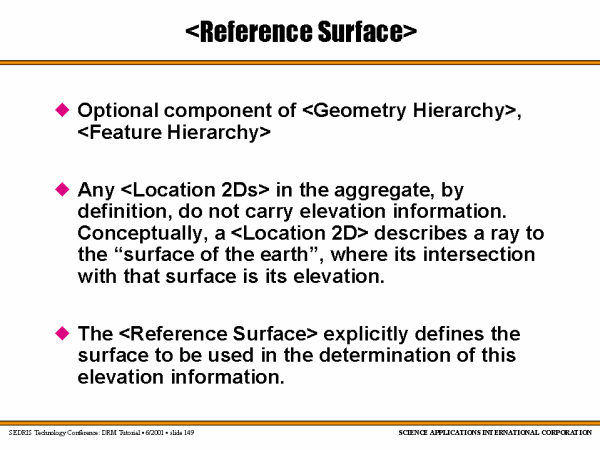 <Reference Surface>

• Optional component of <Geometry Hierarchy>, <Feature Hierarchy>

• Any <Location 2Ds> in the aggregate, by definition, do not carry elevation information. Conceptually, a <Location 2D> describes a ray to the "surface of the earth", where its intersection with that surface is its elevation.

• The <Reference Surface> explicitly defines the surface to be used in the determination of this elevation information.

SEDRIS Technology Conference: DRM Tutorial • 6/2001 • slide 149

SCIENCE APPLICATIONS INTERNATIONAL CORPORATION